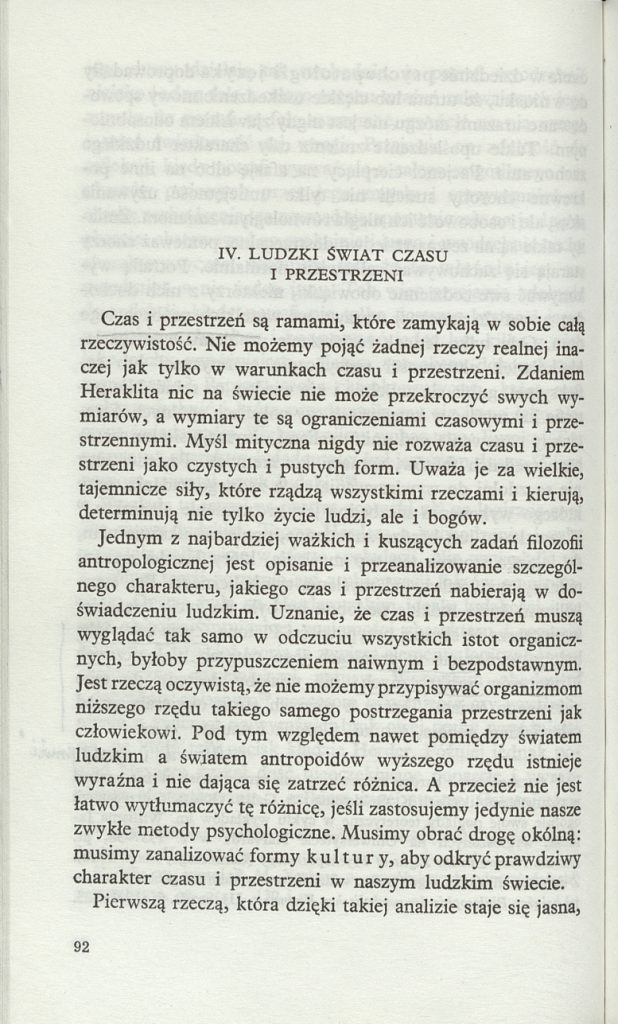 IV. LUDZKI ŚWIAT CZASU I PRZESTRZENI

Czas i przestrzeń są ramami, które zamykają w sobie całą rzeczywistość. Nie możemy pojąć żadnej rzeczy realnej inaczej jak tylko w warunkach czasu i przestrzeni. Zdaniem Heraklita nic na świecie nie może przekroczyć swych wymiarów, a wymiary te są ograniczeniami czasowymi i przestrzennymi. Myśl mityczna nigdy nie rozważa czasu i przestrzeni jako czystych i pustych form. Uważa je za wielkie, tajemnicze siły, które rządzą wszystkimi rzeczami i kierują, determinują nie tylko życie ludzi, ale i bogów.

Jednym z najbardziej ważkich i kuszących zadań filozofii antropologicznej jest opisanie i przeanalizowanie szczególnego charakteru, jakiego czas i przestrzeń nabierają w doświadczeniu ludzkim. Uznanie, że czas i przestrzeń muszą wyglądać tak samo w odczuciu wszystkich istot organicznych, byłoby przypuszczeniem naiwnym i bezpodstawnym. Jest rzeczą oczywistą, że nie możemy przypisywać organizmom niższego rzędu takiego samego postrzegania przestrzeni jak człowiekowi. Pod tym względem nawet pomiędzy światem ludzkim a światem antropoidów wyższego rzędu istnieje wyraźna i nie dająca się zatrzeć różnica. A przecież nie jest łatwo wytłumaczyć tę różnicę, jeśli zastosujemy jedynie nasze zwykłe metody psychologiczne. Musimy obrać drogę okólną: musimy zanalizować formy kultury, aby odkryć prawdziwy charakter czasu i przestrzeni w naszym ludzkim świecie.

Pierwszą rzeczą, która dzięki takiej analizie staje się jasna,

92